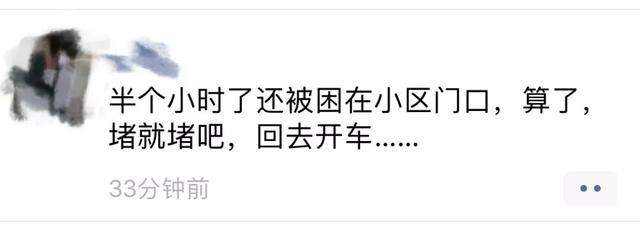 半个小时了还被困在小区门口，算了，堵就堵吧，回去开车......

33分钟前